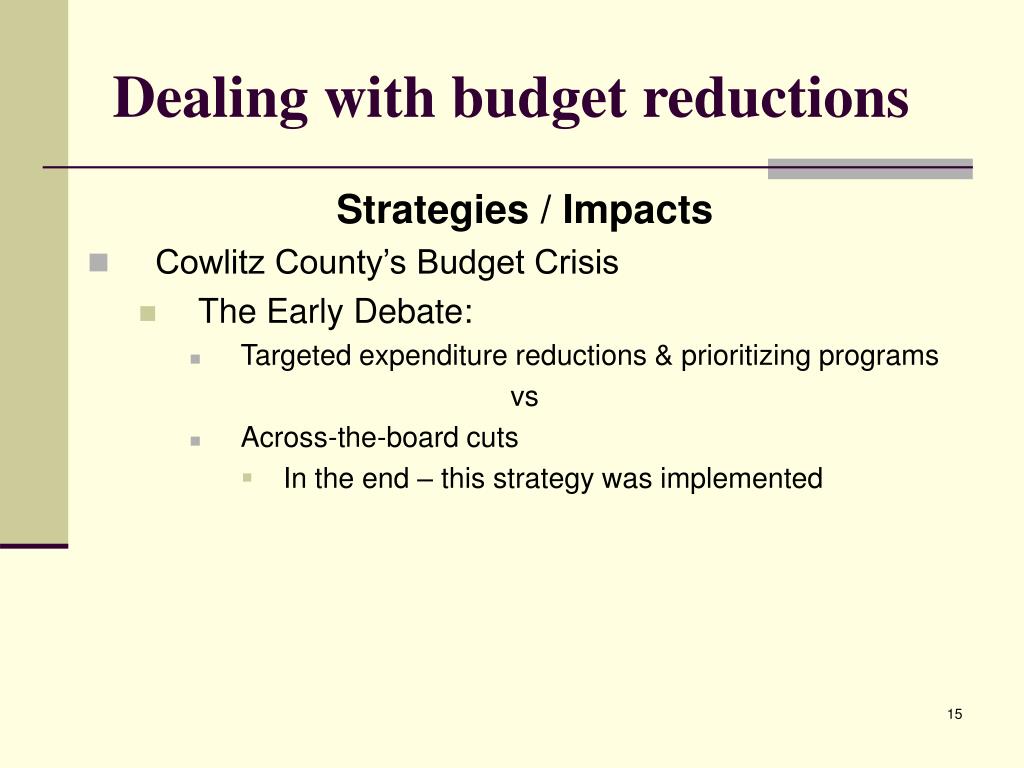 Dealing with budget reductions

Strategies / Impacts

Cowlitz County’s Budget Crisis

The Early Debate:

Targeted expenditure reductions & prioritizing programs

vs

Across-the-board cuts

In the end – this strategy was implemented

15